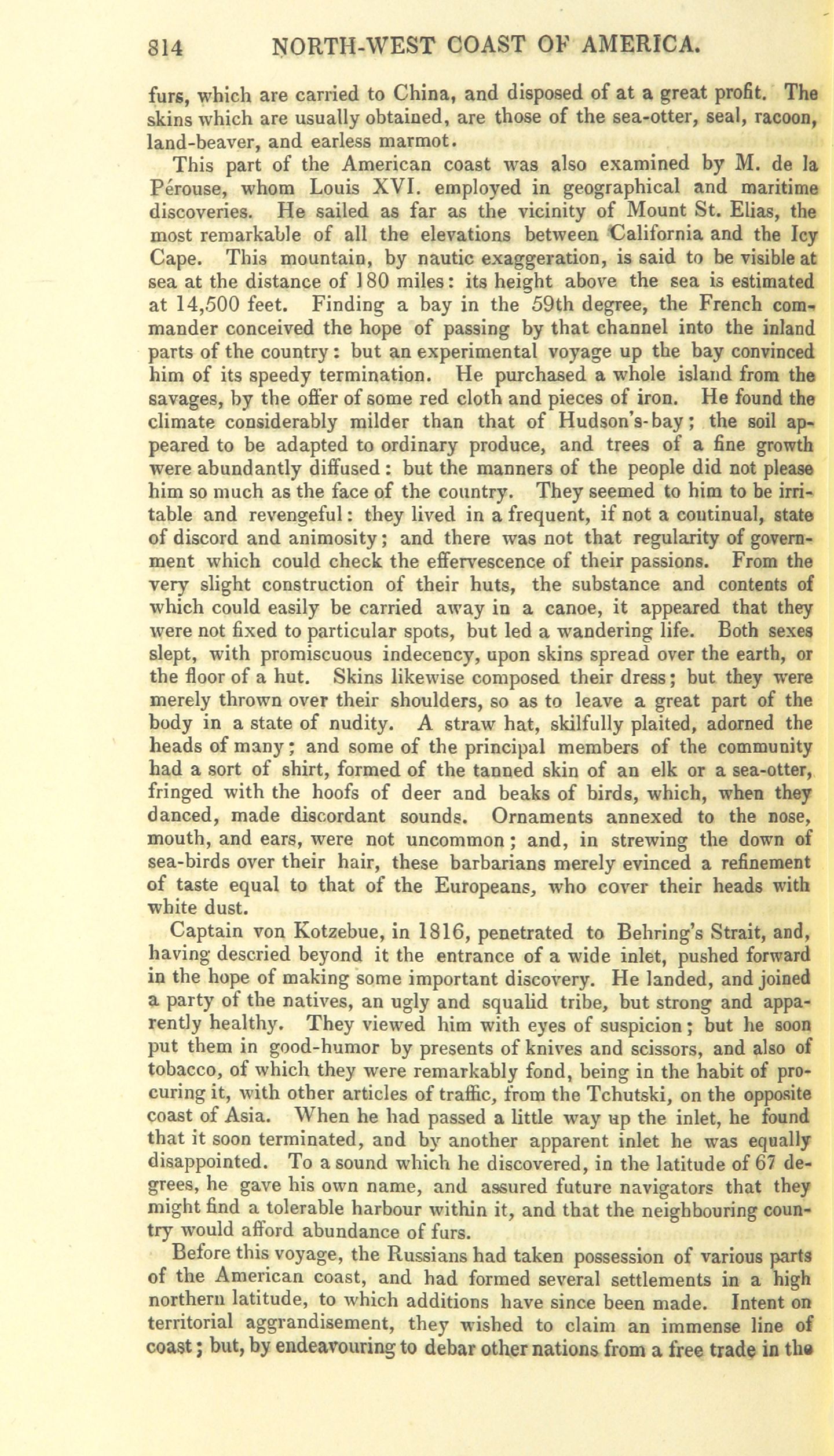 814 NORTH-WEST COAST OF AMERICA.

furs, which are carried to China, and disposed of at a great profit. The skins which are usually obtained, are those of the sea-otter, seal, racoon, land-beaver, and earless marmot.

This part of the American coast was also examined by M. de la Pérouse, whom Louis XVI. employed in geographical and maritime discoveries. He sailed as far as the vicinity of Mount St. Elias, the most remarkable of all the elevations between California and the Icy Cape. This mountain, by nautic exaggeration, is said to be visible at sea at the distance of 180 miles: its height above the sea is estimated at 14,500 feet. Finding a bay in the 59th degree, the French commander conceived the hope of passing by that channel into the inland parts of the country: but an experimental voyage up the bay convinced him of its speedy termination. He purchased a whole island from the savages, by the offer of some red cloth and pieces of iron. He found the climate considerably milder than that of Hudson's-bay; the soil appeared to be adapted to ordinary produce, and trees of a fine growth were abundantly diffused: but the manners of the people did not please him so much as the face of the country. They seemed to him to be irritable and revengeful: they lived in a frequent, if not a continual, state of discord and animosity; and there was not that regularity of government which could check the effervescence of their passions. From the very slight construction of their huts, the substance and contents of which could easily be carried away in a canoe, it appeared that they were not fixed to particular spots, but led a wandering life. Both sexes slept, with promiscuous indecency, upon skins spread over the earth, or the floor of a hut. Skins likewise composed their dress; but they were merely thrown over their shoulders, so as to leave a great part of the body in a state of nudity. A straw hat, skilfully plaited, adorned the heads of many; and some of the principal members of the community had a sort of shirt, formed of the tanned skin of an elk or a sea-otter, fringed with the hoofs of deer and beaks of birds, which, when they danced, made discordant sounds. Ornaments annexed to the nose, mouth, and ears, were not uncommon; and, in strewing the down of sea-birds over their hair, these barbarians merely evinced a refinement of taste equal to that of the Europeans, who cover their heads with white dust.

Captain von Kotzebue, in 1816, penetrated to Behring's Strait, and, having descried beyond it the entrance of a wide inlet, pushed forward in the hope of making some important discovery. He landed, and joined a party of the natives, an ugly and squalid tribe, but strong and apparently healthy. They viewed him with eyes of suspicion; but he soon put them in good-humor by presents of knives and scissors, and also of tobacco, of which they were remarkably fond, being in the habit of procuring it, with other articles of traffic, from the Tchutski, on the opposite coast of Asia. When he had passed a little way up the inlet, he found that it soon terminated, and by another apparent inlet he was equally disappointed. To a sound which he discovered, in the latitude of 67 degrees, he gave his own name, and assured future navigators that they might find a tolerable harbour within it, and that the neighbouring country would afford abundance of furs.

Before this voyage, the Russians had taken possession of various parts of the American coast, and had formed several settlements in a high northern latitude, to which additions have since been made. Intent on territorial aggrandisement, they wished to claim an immense line of coast; but, by endeavouring to debar other nations from a free trade in the